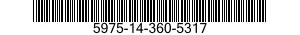 5975-14-360-5317